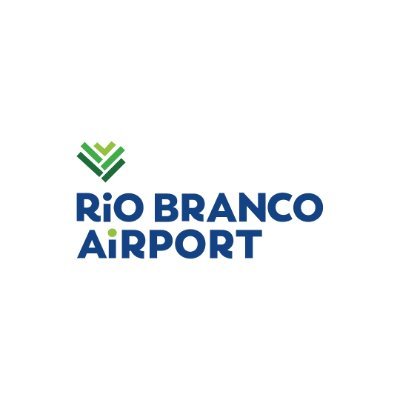 RiO BRANCO
AiRPORT